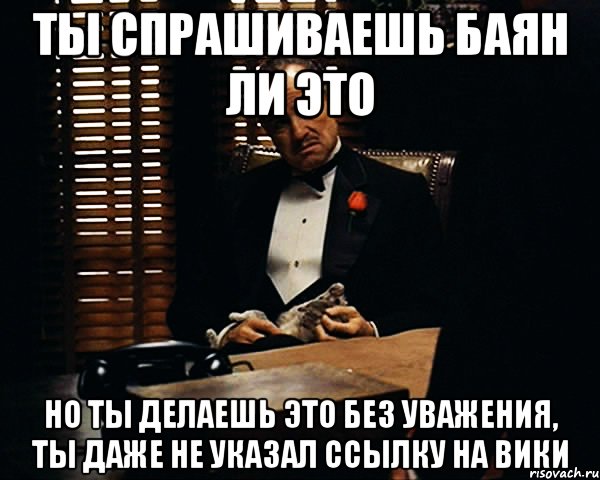 ТЫ СПРАШИВАЕШЬ БАЯН ЛИ ЭТО

НО ТЫ ДЕЛАЕШЬ ЭТО БЕЗ УВАЖЕНИЯ, ТЫ ДАЖЕ НЕ УКАЗАЛ ССЫЛКУ НА ВИКИ

risovach.ru